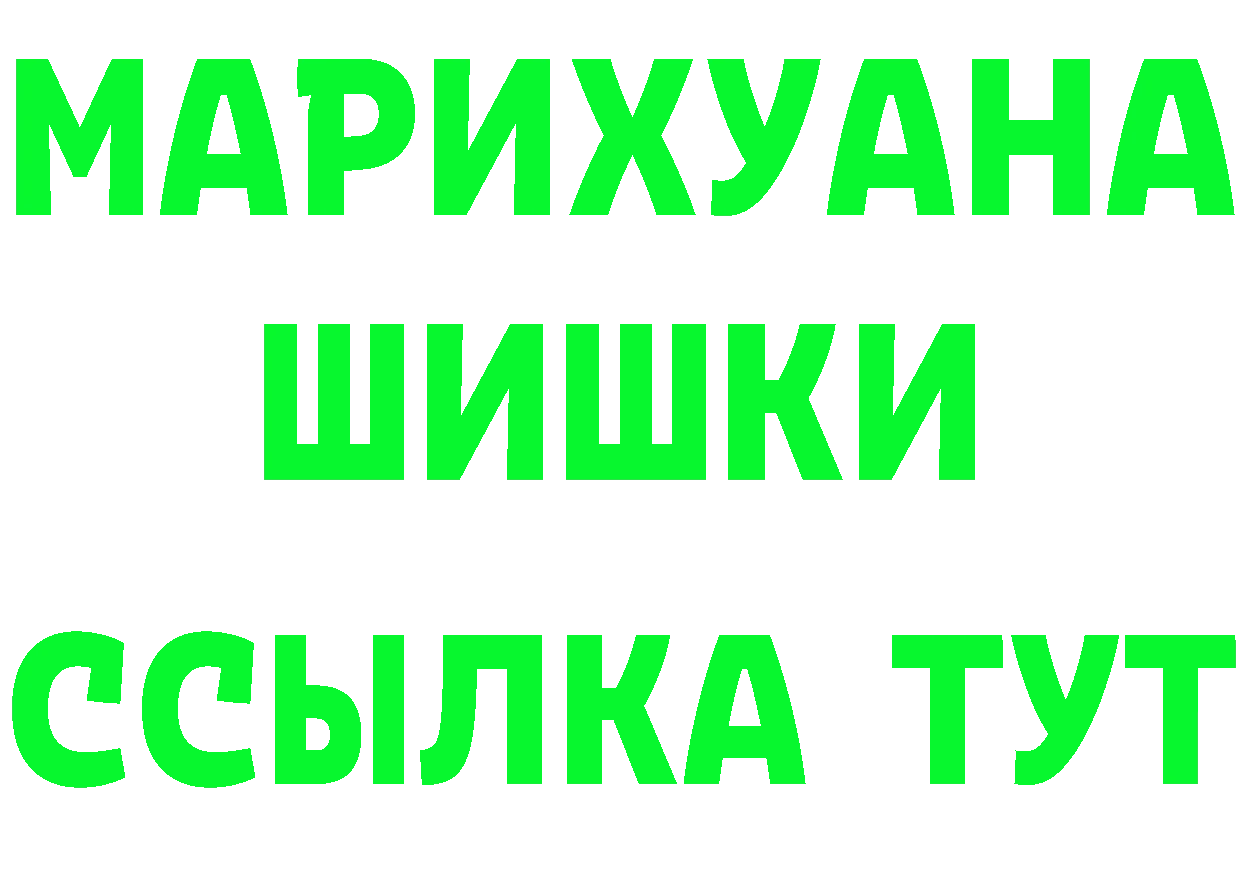 МАРИХУАНА
ШИШКИ
ССЫЛКА ТУТ